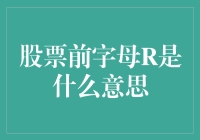 股票前字母R是什么意思